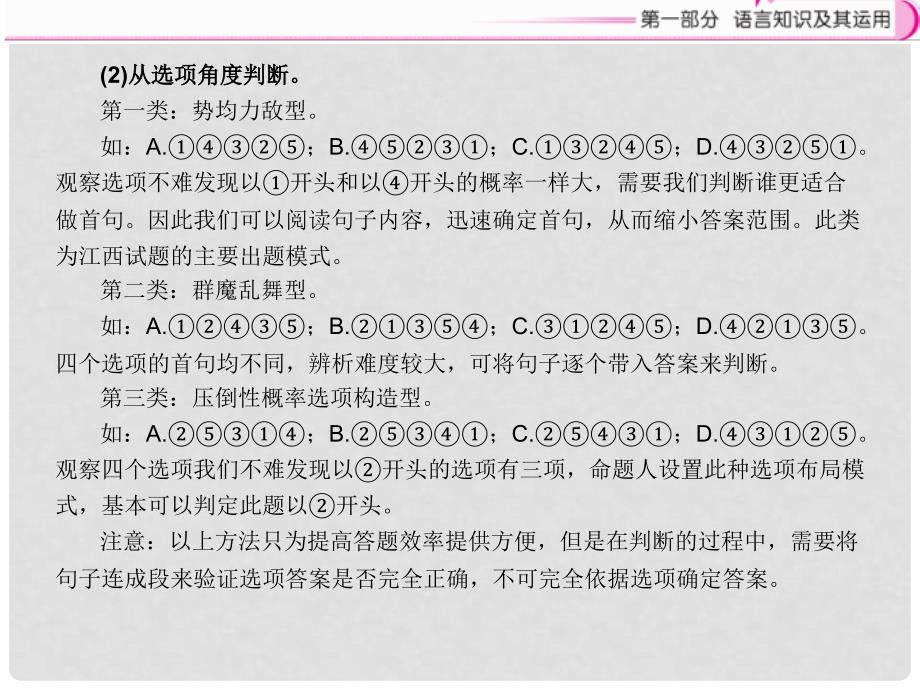 第一部分 语言知识及其运用

(2)从选项角度判断。

第一类：势均力敌型。

如：A.①④③②⑤；B.④⑤②③①；C.①③②④⑤；D.④③②⑤①。观察选项不难发现以①开头和以④开头的概率一样大，需要我们判断谁更适合做首句。因此我们可以阅读句子内容，迅速确定首句，从而缩小答案范围。此类为江西试题的主要出题模式。

第二类：群魔乱舞型。

如：A.①②④③⑤；B.②①③⑤④；C.③①②④⑤；D.④②①③⑤。四个选项的首句均不同，辨析难度较大，可将句子逐个带入答案来判断。

第三类：压倒性概率选项构造型。

如：A.②⑤③①④；B.②⑤③④①；C.②⑤④③①；D.④③①②⑤。观察四个选项我们不难发现以②开头的选项有三项，命题人设置此种选项布局模式，基本可以判定此题以②开头。

注意：以上方法只为提高答题效率提供方便，但是在判断的过程中，需要将句子连成段来验证选项答案是否完全正确，不可完全依据选项确定答案。